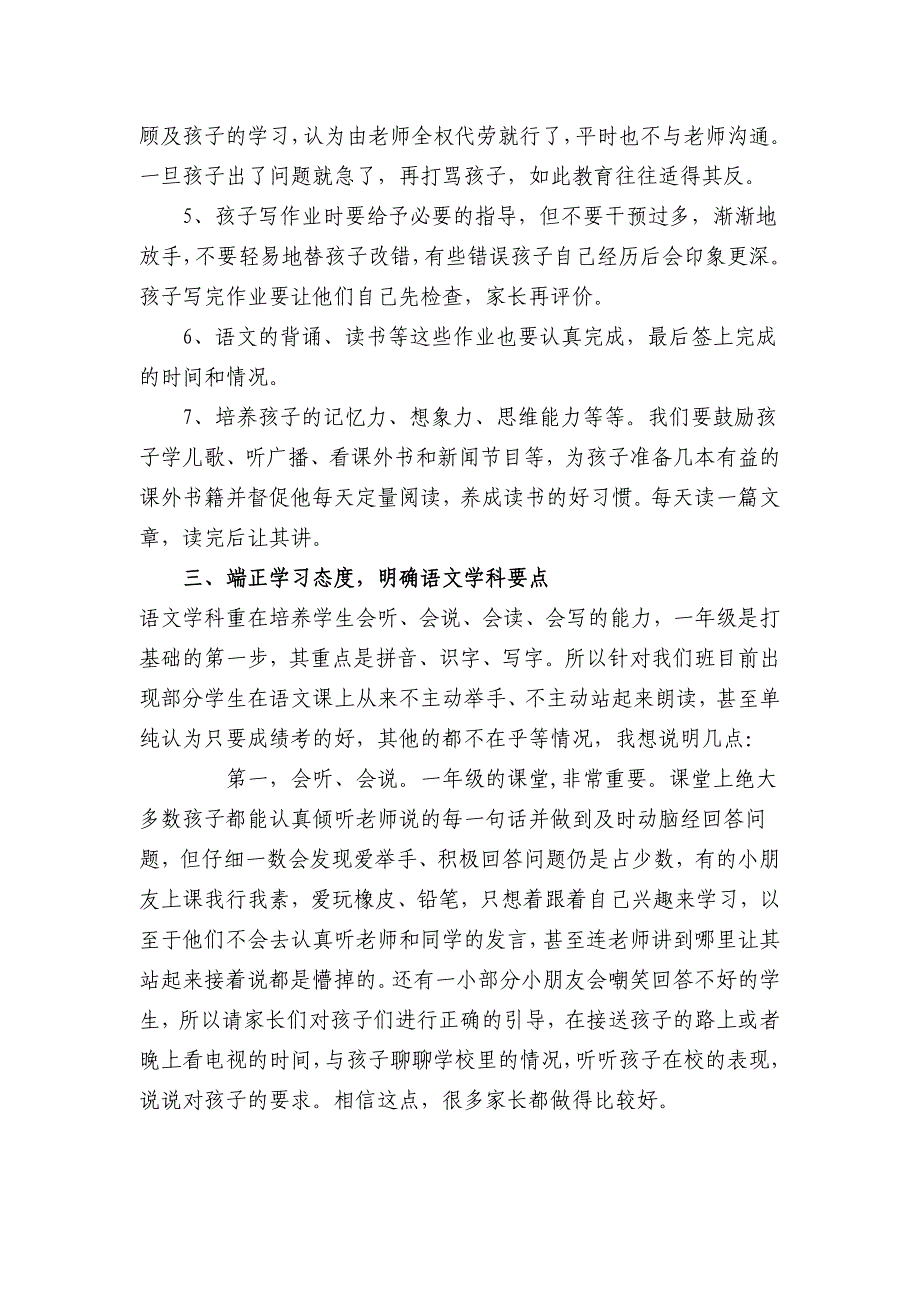 顾及孩子的学习，认为由老师全权代劳就行了，平时也不与老师沟通。一旦孩子出了问题就急了，再打骂孩子，如此教育往往适得其反。

5、孩子写作业时要给予必要的指导，但不要干预过多，渐渐地放手，不要轻易地替孩子改错，有些错误孩子自己经历后会印象更深。孩子写完作业要让他们自己先检查，家长再评价。

6、语文的背诵、读书等这些作业也要认真完成，最后签上完成的时间和情况。

7、培养孩子的记忆力、想象力、思维能力等等。我们要鼓励孩子学儿歌、听广播、看课外书和新闻节目等，为孩子准备几本有益的课外书籍并督促他每天定量阅读，养成读书的好习惯。每天读一篇文章，读完后让其讲。

三、端正学习态度，明确语文学科要点

语文学科重在培养学生会听、会说、会读、会写的能力，一年级是打基础的第一步，其重点是拼音、识字、写字。所以针对我们班目前出现部分学生在语文课上从来不主动举手、不主动站起来朗读，甚至单纯认为只要成绩考的好，其他的都不在乎等情况，我想说明几点：

第一，会听、会说。一年级的课堂,非常重要。课堂上绝大多数孩子都能认真倾听老师说的每一句话并做到及时动脑经回答问题，但仔细一数会发现爱举手、积极回答问题仍是占少数，有的小朋友上课我行我素，爱玩橡皮、铅笔，只想着跟着自己兴趣来学习，以至于他们不会去认真听老师和同学的发言，甚至连老师讲到哪里让其站起来接着说都是懵掉的。还有一小部分小朋友会嘲笑回答不好的学生，所以请家长们对孩子们进行正确的引导，在接送孩子的路上或者晚上看电视的时间，与孩子聊聊学校里的情况，听听孩子在校的表现，说说对孩子的要求。相信这点，很多家长都做得比较好。